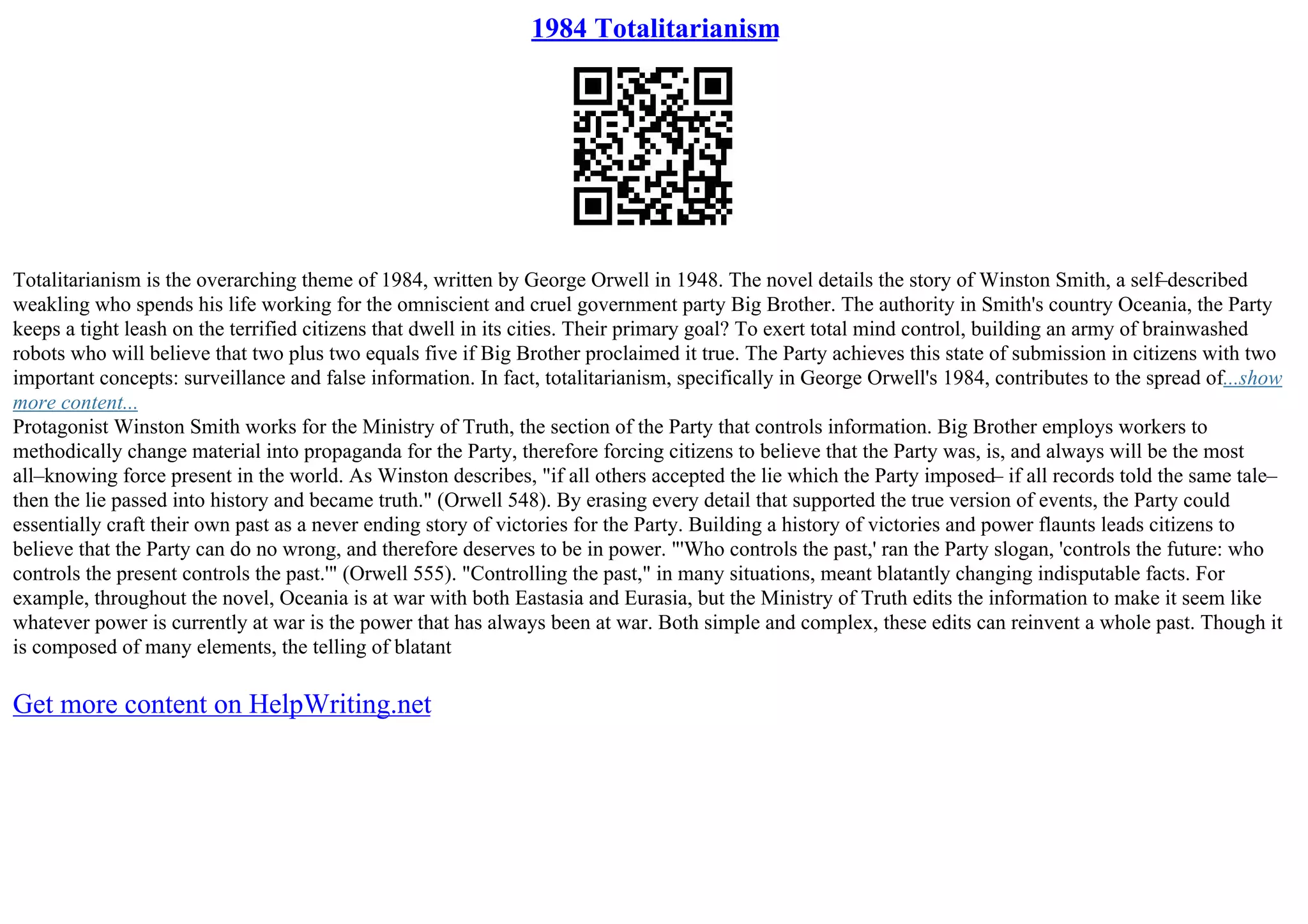 1984 Totalitarianism

Totalitarianism is the overarching theme of 1984, written by George Orwell in 1948. The novel details the story of Winston Smith, a self–described weakling who spends his life working for the omniscient and cruel government party Big Brother. The authority in Smith's country Oceania, the Party keeps a tight leash on the terrified citizens that dwell in its cities. Their primary goal? To exert total mind control, building an army of brainwashed robots who will believe that two plus two equals five if Big Brother proclaimed it true. The Party achieves this state of submission in citizens with two important concepts: surveillance and false information. In fact, totalitarianism, specifically in George Orwell's 1984, contributes to the spread of...show more content...
Protagonist Winston Smith works for the Ministry of Truth, the section of the Party that controls information. Big Brother employs workers to methodically change material into propaganda for the Party, therefore forcing citizens to believe that the Party was, is, and always will be the most all–knowing force present in the world. As Winston describes, "if all others accepted the lie which the Party imposed– if all records told the same tale– then the lie passed into history and became truth." (Orwell 548). By erasing every detail that supported the true version of events, the Party could essentially craft their own past as a never ending story of victories for the Party. Building a history of victories and power flaunts leads citizens to believe that the Party can do no wrong, and therefore deserves to be in power. "'Who controls the past,' ran the Party slogan, 'controls the future: who controls the present controls the past.'" (Orwell 555). "Controlling the past," in many situations, meant blatantly changing indisputable facts. For example, throughout the novel, Oceania is at war with both Eastasia and Eurasia, but the Ministry of Truth edits the information to make it seem like whatever power is currently at war is the power that has always been at war. Both simple and complex, these edits can reinvent a whole past. Though it is composed of many elements, the telling of blatant

Get more content on HelpWriting.net